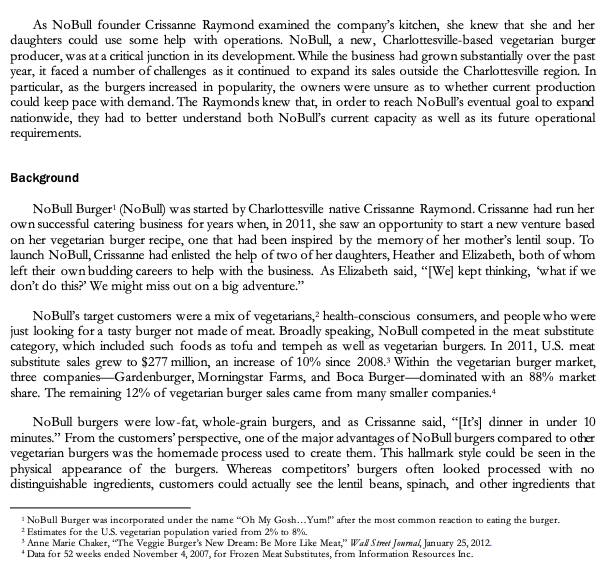 As NoBull founder Crissanne Raymond examined the company's kitchen, she knew that she and her daughters could use some help with operations. NoBull, a new, Charlottesville-based vegetarian burger producer, was at a critical junction in its development. While the business had grown substantially over the past year, it faced a number of challenges as it continued to expand its sales outside the Charlottesville region. In particular, as the burgers increased in popularity, the owners were unsure as to whether current production could keep pace with demand. The Raymonds knew that, in order to reach NoBull's eventual goal to expand nationwide, they had to better understand both NoBull's current capacity as well as its future operational requirements.

Background

NoBull Burger$^1$ (NoBull) was started by Charlottesville native Crissanne Raymond. Crissanne had run her own successful catering business for years when, in 2011, she saw an opportunity to start a new venture based on her vegetarian burger recipe, one that had been inspired by the memory of her mother's lentil soup. To launch NoBull, Crissanne had enlisted the help of two of her daughters, Heather and Elizabeth, both of whom left their own budding careers to help with the business. As Elizabeth said, "[We] kept thinking, 'what if we don't do this?' We might miss out on a big adventure."

NoBull's target customers were a mix of vegetarians,$^2$ health-conscious consumers, and people who were just looking for a tasty burger not made of meat. Broadly speaking, NoBull competed in the meat substitute category, which included such foods as tofu and tempeh as well as vegetarian burgers. In 2011, U.S. meat substitute sales grew to \$277 million, an increase of 10% since 2008.$^3$ Within the vegetarian burger market, three companies—Gardenburger, Morningstar Farms, and Boca Burger—dominated with an 88% market share. The remaining 12% of vegetarian burger sales came from many smaller companies.$^4$

NoBull burgers were low-fat, whole-grain burgers, and as Crissanne said, "[It's] dinner in under 10 minutes." From the customers' perspective, one of the major advantages of NoBull burgers compared to other vegetarian burgers was the homemade process used to create them. This hallmark style could be seen in the physical appearance of the burgers. Whereas competitors' burgers often looked processed with no distinguishable ingredients, customers could actually see the lentil beans, spinach, and other ingredients that

$^1$ NoBull Burger was incorporated under the name "Oh My Gosh…Yum!" after the most common reaction to eating the burger.
$^2$ Estimates for the U.S. vegetarian population varied from 2% to 8%.
$^3$ Anne Marie Chaker, "The Veggie Burger's New Dream: Be More Like Meat," Wall Street Journal, January 25, 2012.
$^4$ Data for 52 weeks ended November 4, 2007, for Frozen Meat Substitutes, from Information Resources Inc.